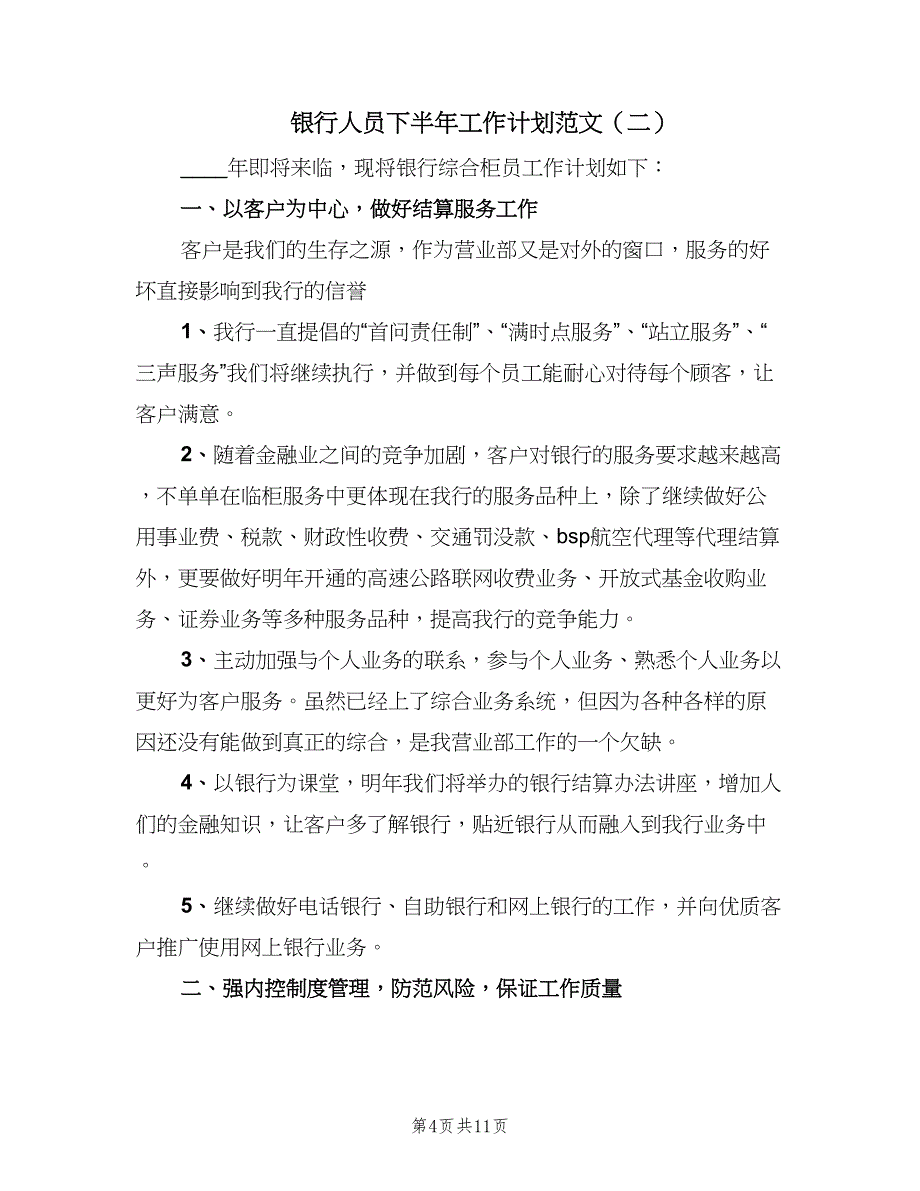 银行人员下半年工作计划范文（二）

____年即将来临，现将银行综合柜员工作计划如下：

一、以客户为中心，做好结算服务工作

客户是我们的生存之源，作为营业部又是对外的窗口，服务的好坏直接影响到我行的信誉

1、我行一直提倡的“首问责任制”、“满时点服务”、“站立服务”、“三声服务”我们将继续执行，并做到每个员工能耐心对待每个顾客，让客户满意。

2、随着金融业之间的竞争加剧，客户对银行的服务要求越来越高，不单单在临柜服务中更体现在我行的服务品种上，除了继续做好公用事业费、税款、财政性收费、交通罚没款、bsp航空代理等代理结算外，更要做好明年开通的高速公路联网收费业务、开放式基金收购业务、证券业务等多种服务品种，提高我行的竞争能力。

3、主动加强与个人业务的联系，参与个人业务、熟悉个人业务以更好为客户服务。虽然已经上了综合业务系统，但因为各种各样的原因还没有能做到真正的综合，是我营业部工作的一个欠缺。

4、以银行为课堂，明年我们将举办的银行结算办法讲座，增加人们的金融知识，让客户多了解银行，贴近银行从而融入到我行业务中。

5、继续做好电话银行、自助银行和网上银行的工作，并向优质客户推广使用网上银行业务。

二、强内控制度管理，防范风险，保证工作质量

第4页 共11页